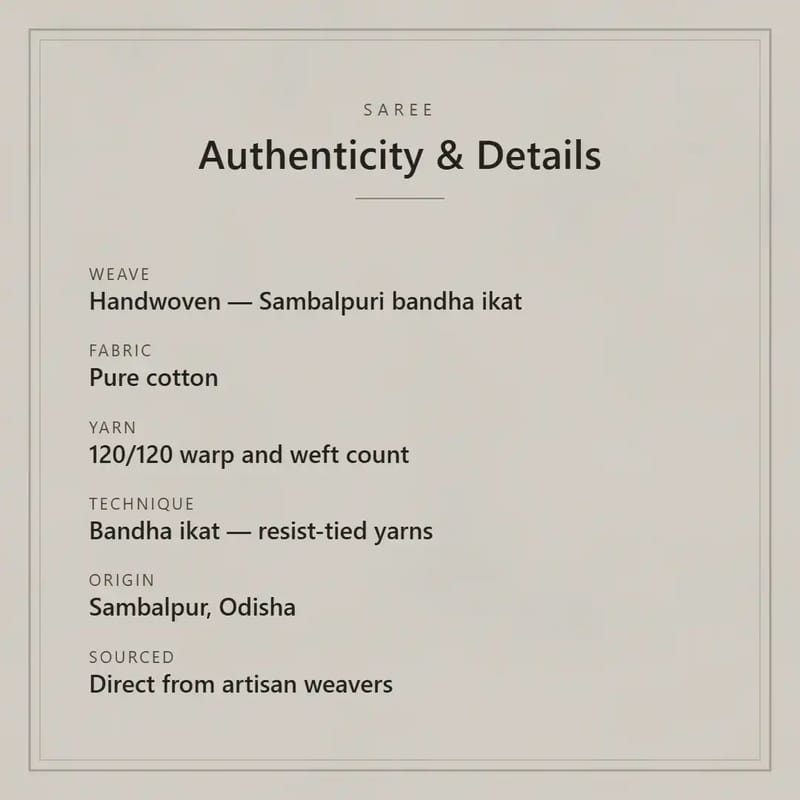 SAREE

Authenticity & Details

WEAVE
Handwoven — Sambalpuri bandha ikat

FABRIC
Pure cotton

YARN
120/120 warp and weft count

TECHNIQUE
Bandha ikat — resist-tied yarns

ORIGIN
Sambalpur, Odisha

SOURCED
Direct from artisan weavers